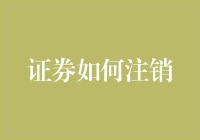 证券如何注销